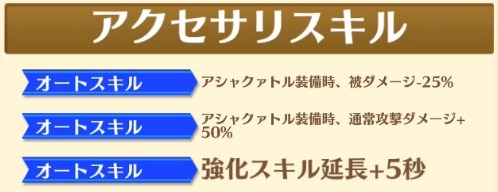 アクセサリスキル

オートスキル
アシャクァトル装備時、被ダメージ-25%

オートスキル
アシャクァトル装備時、通常攻撃ダメージ+50%

オートスキル
強化スキル延長+5秒